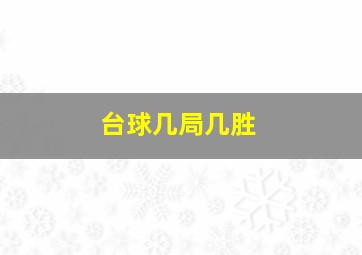 台球几局几胜